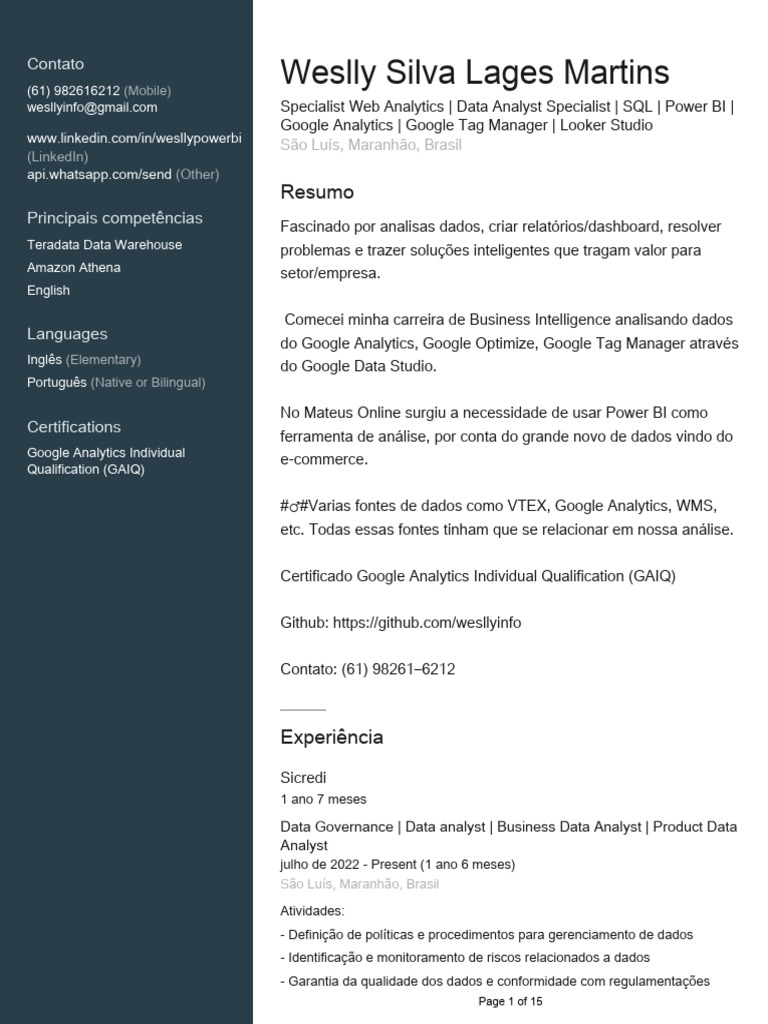 Contato
(61) 982616212 (Mobile)
wesllyinfo@gmail.com

www.linkedin.com/in/wesllypowerbi (LinkedIn)
api.whatsapp.com/send (Other)

Principais competências
Teradata Data Warehouse
Amazon Athena
English

Languages
Inglês (Elementary)
Português (Native or Bilingual)

Certifications
Google Analytics Individual Qualification (GAIQ)

Weslly Silva Lages Martins
Specialist Web Analytics | Data Analyst Specialist | SQL | Power BI | Google Analytics | Google Tag Manager | Looker Studio
São Luís, Maranhão, Brasil

Resumo
Fascinado por analisas dados, criar relatórios/dashboard, resolver problemas e trazer soluções inteligentes que tragam valor para setor/empresa.

Comecei minha carreira de Business Intelligence analisando dados do Google Analytics, Google Optimize, Google Tag Manager através do Google Data Studio.

No Mateus Online surgiu a necessidade de usar Power BI como ferramenta de análise, por conta do grande novo de dados vindo do e-commerce.

#♂#Varias fontes de dados como VTEX, Google Analytics, WMS, etc. Todas essas fontes tinham que se relacionar em nossa análise.

Certificado Google Analytics Individual Qualification (GAIQ)

Github: https://github.com/wesllyinfo

Contato: (61) 98261–6212

Experiência
Sicredi
1 ano 7 meses
Data Governance | Data analyst | Business Data Analyst | Product Data Analyst
julho de 2022 - Present (1 ano 6 meses)
São Luís, Maranhão, Brasil
Atividades:
- Definição de políticas e procedimentos para gerenciamento de dados
- Identificação e monitoramento de riscos relacionados a dados
- Garantia da qualidade dos dados e conformidade com regulamentações
Page 1 of 15